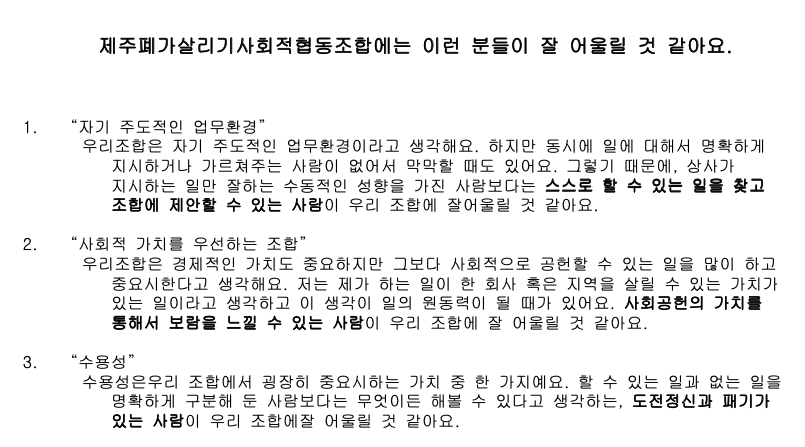 제주폐가살리기사회적협동조합에는 이런 분들이 잘 어울릴 것 같아요.

1. "자기 주도적인 업무환경"
우리조합은 자기 주도적인 업무환경이라고 생각해요. 하지만 동시에 일에 대해서 명확하게 지시하거나 가르쳐주는 사람이 없어서 막막할 때도 있어요. 그렇기 때문에, 상사가 지시하는 일만 잘하는 수동적인 성향을 가진 사람보다는 스스로 할 수 있는 일을 찾고 조합에 제안할 수 있는 사람이 우리 조합에 잘어울릴 것 같아요.

2. "사회적 가치를 우선하는 조합"
우리조합은 경제적인 가치도 중요하지만 그보다 사회적으로 공헌할 수 있는 일을 많이 하고 중요시한다고 생각해요. 저는 제가 하는 일이 한 회사 혹은 지역을 살릴 수 있는 가치가 있는 일이라고 생각하고 이 생각이 일의 원동력이 될 때가 있어요. 사회공헌의 가치를 통해서 보람을 느낄 수 있는 사람이 우리 조합에 잘 어울릴 것 같아요.

3. "수용성"
수용성은우리 조합에서 굉장히 중요시하는 가치 중 한 가지예요. 할 수 있는 일과 없는 일을 명확하게 구분해 둔 사람보다는 무엇이든 해볼 수 있다고 생각하는, 도전정신과 패기가 있는 사람이 우리 조합에잘 어울릴 것 같아요.